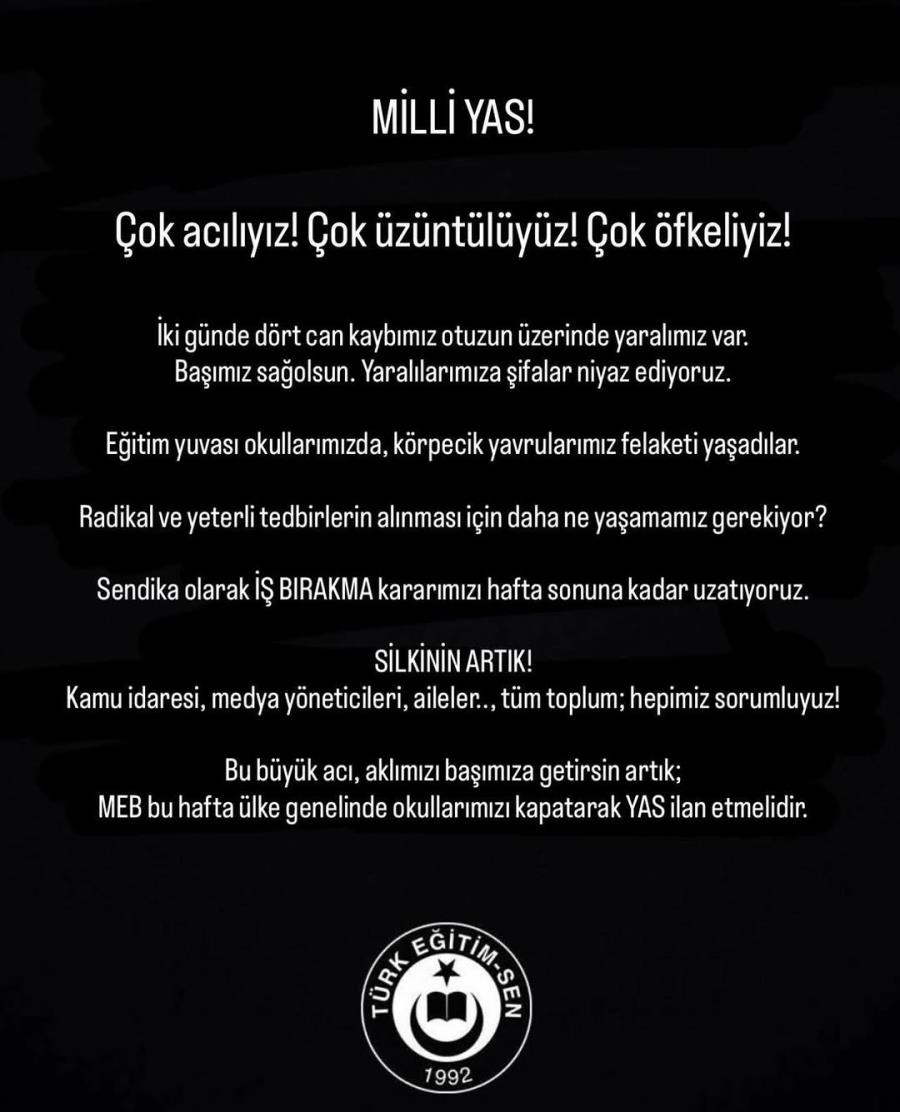 MİLLİ YAS!

Çok acılıyız! Çok üzüntülüyüz! Çok öfkeliyiz!

İki günde dört can kaybımız otuzun üzerinde yaralımız var. Başımız sağolsun. Yaralılarımıza şifalar niyaz ediyoruz.

Eğitim yuvası okullarımızda, körpecik yavrularımız felaketi yaşadılar.

Radikal ve yeterli tedbirlerin alınması için daha ne yaşamamız gerekiyor?

Sendika olarak İŞ BIRAKMA kararımızı hafta sonuna kadar uzatıyoruz.

SİLKİNİN ARTIK!
Kamu idaresi, medya yöneticileri, aileler.., tüm toplum; hepimiz sorumluyuz!

Bu büyük acı, aklımızı başımıza getirsin artık;
MEB bu hafta ülke genelinde okullarımızı kapatarak YAS ilan etmelidir.

TÜRK EĞİTİM-SEN
1992